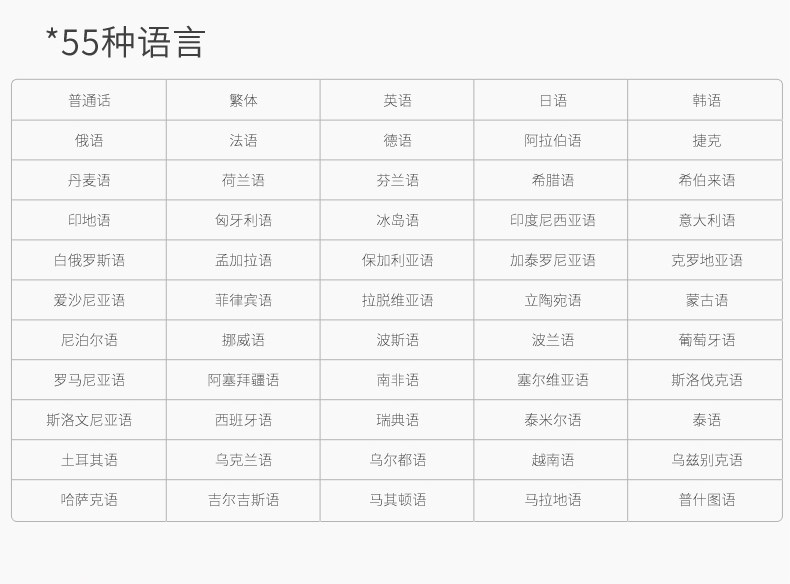 *55种语言

| 普通话 | 繁体 | 英语 | 日语 | 韩语 |
|---|---|---|---|---|
| 俄语 | 法语 | 德语 | 阿拉伯语 | 捷克 |
| 丹麦语 | 荷兰语 | 芬兰语 | 希腊语 | 希伯来语 |
| 印地语 | 匈牙利语 | 冰岛语 | 印度尼西亚语 | 意大利语 |
| 白俄罗斯语 | 孟加拉语 | 保加利亚语 | 加泰罗尼亚语 | 克罗地亚语 |
| 爱沙尼亚语 | 菲律宾语 | 拉脱维亚语 | 立陶宛语 | 蒙古语 |
| 尼泊尔语 | 挪威语 | 波斯语 | 波兰语 | 葡萄牙语 |
| 罗马尼亚语 | 阿塞拜疆语 | 南非语 | 塞尔维亚语 | 斯洛伐克语 |
| 斯洛文尼亚语 | 西班牙语 | 瑞典语 | 泰米尔语 | 泰语 |
| 土耳其语 | 乌克兰语 | 乌尔都语 | 越南语 | 乌兹别克语 |
| 哈萨克语 | 吉尔吉斯语 | 马其顿语 | 马拉地语 | 普什图语 |